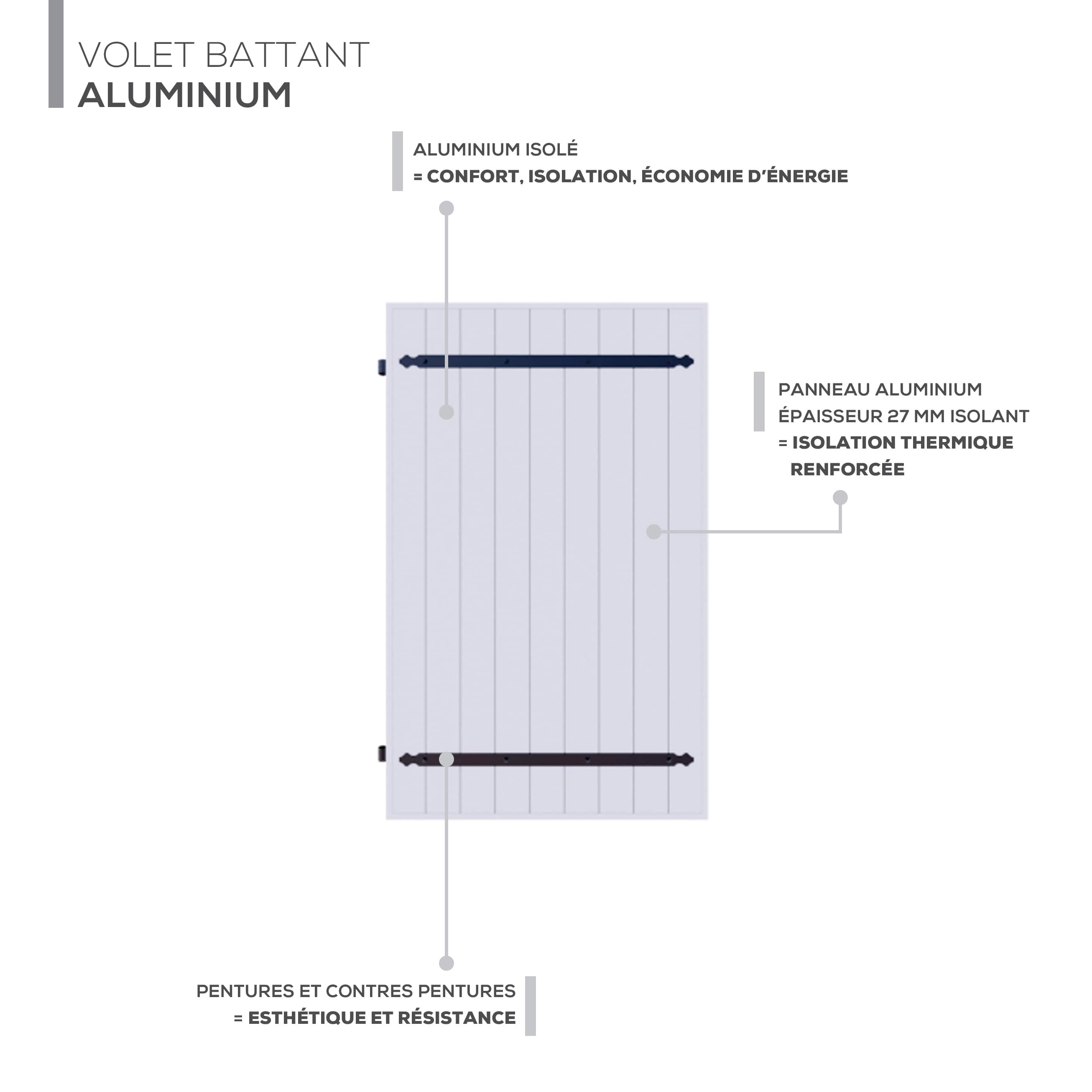 VOLET BATTANT
ALUMINIUM

ALUMINIUM ISOLÉ
= CONFORT, ISOLATION, ÉCONOMIE D'ÉNERGIE

PANNEAU ALUMINIUM
ÉPAISSEUR 27 MM ISOLANT
= ISOLATION THERMIQUE RENFORCÉE

PENTURES ET CONTRES PENTURES
= ESTHÉTIQUE ET RÉSISTANCE